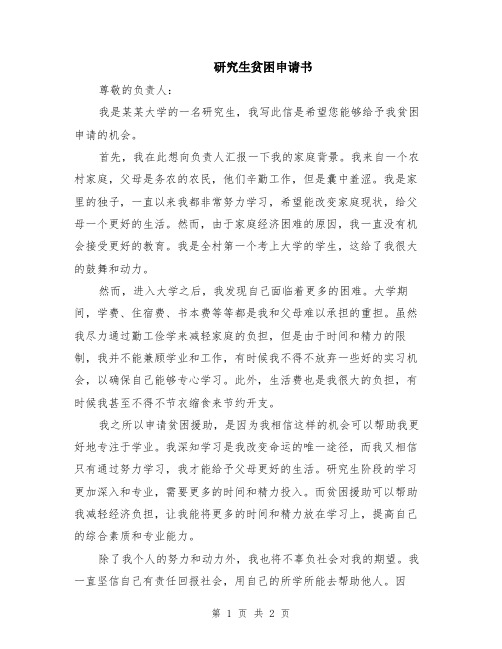 研究生贫困申请书

尊敬的负责人：

我是某某大学的一名研究生，我写此信是希望您能够给予我贫困申请的机会。

首先，我在此想向负责人汇报一下我的家庭背景。我来自一个农村家庭，父母是务农的农民，他们辛勤工作，但是囊中羞涩。我是家里的独子，一直以来我都非常努力学习，希望能改变家庭现状，给父母一个更好的生活。然而，由于家庭经济困难的原因，我一直没有机会接受更好的教育。我是全村第一个考上大学的学生，这给了我很大的鼓舞和动力。

然而，进入大学之后，我发现自己面临着更多的困难。大学期间，学费、住宿费、书本费等等都是我和父母难以承担的重担。虽然我尽力通过勤工俭学来减轻家庭的负担，但是由于时间和精力的限制，我并不能兼顾学业和工作，有时候我不得不放弃一些好的实习机会，以确保自己能够专心学习。此外，生活费也是我很大的负担，有时候我甚至不得不节衣缩食来节约开支。

我之所以申请贫困援助，是因为我相信这样的机会可以帮助我更好地专注于学业。我深知学习是我改变命运的唯一途径，而我又相信只有通过努力学习，我才能给予父母更好的生活。研究生阶段的学习更加深入和专业，需要更多的时间和精力投入。而贫困援助可以帮助我减轻经济负担，让我能将更多的时间和精力放在学习上，提高自己的综合素质和专业能力。

除了我个人的努力和动力外，我也将不辜负社会对我的期望。我一直坚信自己有责任回报社会，用自己的所学所能去帮助他人。因

第 1 页 共 2 页